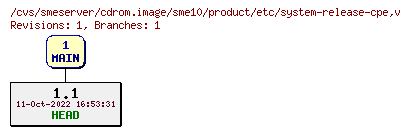 /cvs/smeserver/cdrom.image/sme10/product/etc/system-release-cpe,v
Revisions: 1, Branches: 1

1
MAIN

1.1
11-Oct-2022 16:53:31
HEAD